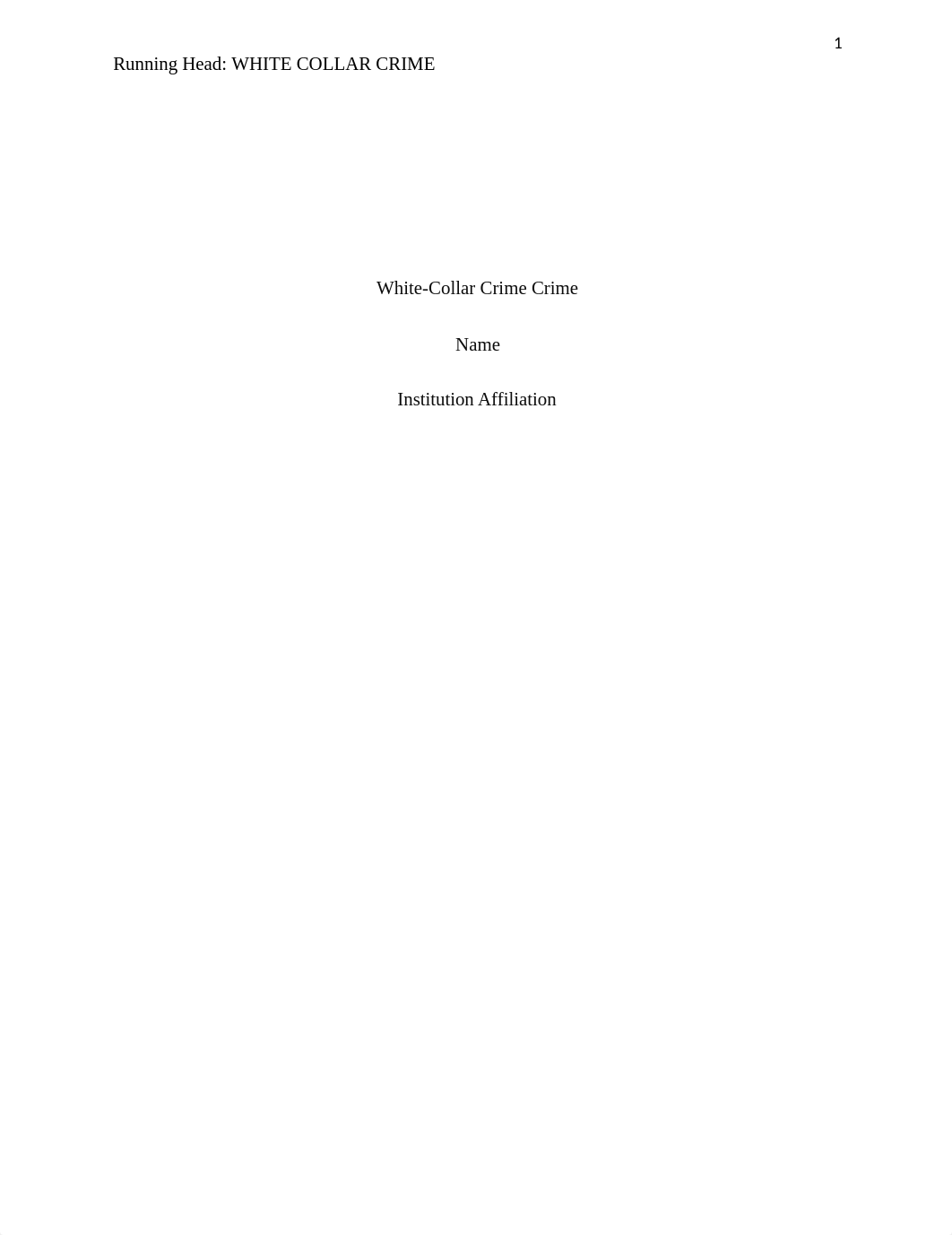 1

Running Head: WHITE COLLAR CRIME

White-Collar Crime Crime

Name

Institution Affiliation